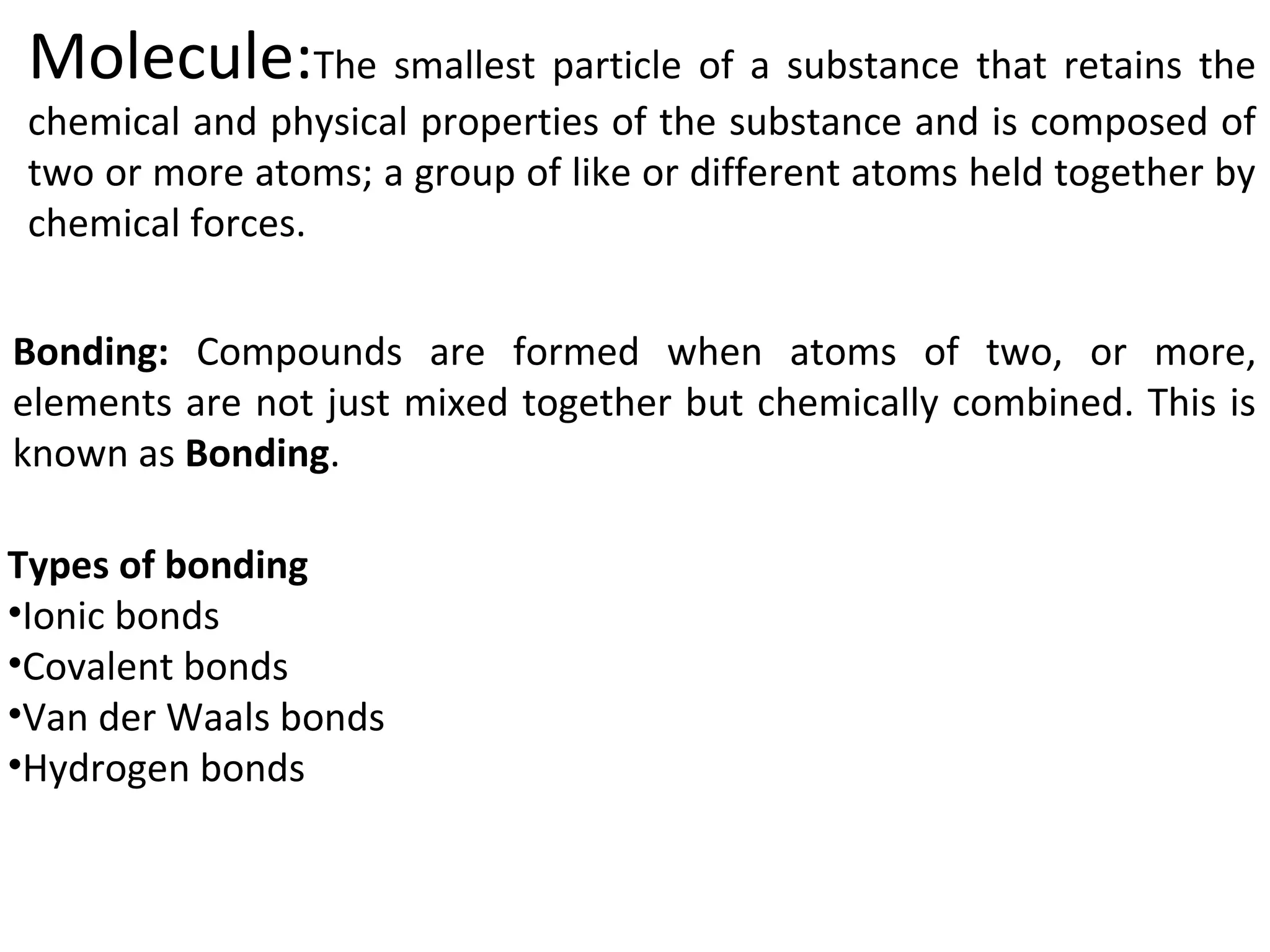 Molecule:The smallest particle of a substance that retains the chemical and physical properties of the substance and is composed of two or more atoms; a group of like or different atoms held together by chemical forces.

Bonding: Compounds are formed when atoms of two, or more, elements are not just mixed together but chemically combined. This is known as Bonding.

Types of bonding
•Ionic bonds
•Covalent bonds
•Van der Waals bonds
•Hydrogen bonds